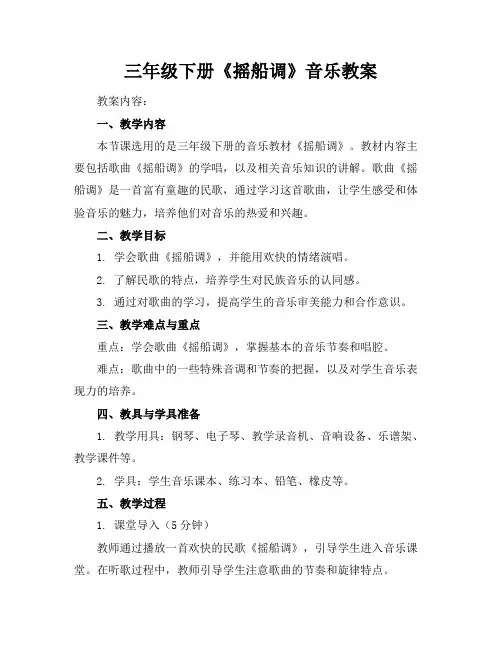 三年级下册《摇船调》音乐教案

教案内容：

一、教学内容

本节课选用的是三年级下册的音乐教材《摇船调》。教材内容主要包括歌曲《摇船调》的学唱，以及相关音乐知识的讲解。歌曲《摇船调》是一首富有童趣的民歌，通过学习这首歌曲，让学生感受和体验音乐的魅力，培养他们对音乐的热爱和兴趣。

二、教学目标

1. 学会歌曲《摇船调》，并能用欢快的情绪演唱。

2. 了解民歌的特点，培养学生对民族音乐的认同感。

3. 通过对歌曲的学习，提高学生的音乐审美能力和合作意识。

三、教学难点与重点

重点：学会歌曲《摇船调》，掌握基本的音乐节奏和唱腔。

难点：歌曲中的一些特殊音调和节奏的把握，以及对学生音乐表现力的培养。

四、教具与学具准备

1. 教学用具：钢琴、电子琴、教学录音机、音响设备、乐谱架、教学课件等。

2. 学具：学生音乐课本、练习本、铅笔、橡皮等。

五、教学过程

1. 课堂导入（5 分钟）

教师通过播放一首欢快的民歌《摇船调》，引导学生进入音乐课堂。在听歌过程中，教师引导学生注意歌曲的节奏和旋律特点。